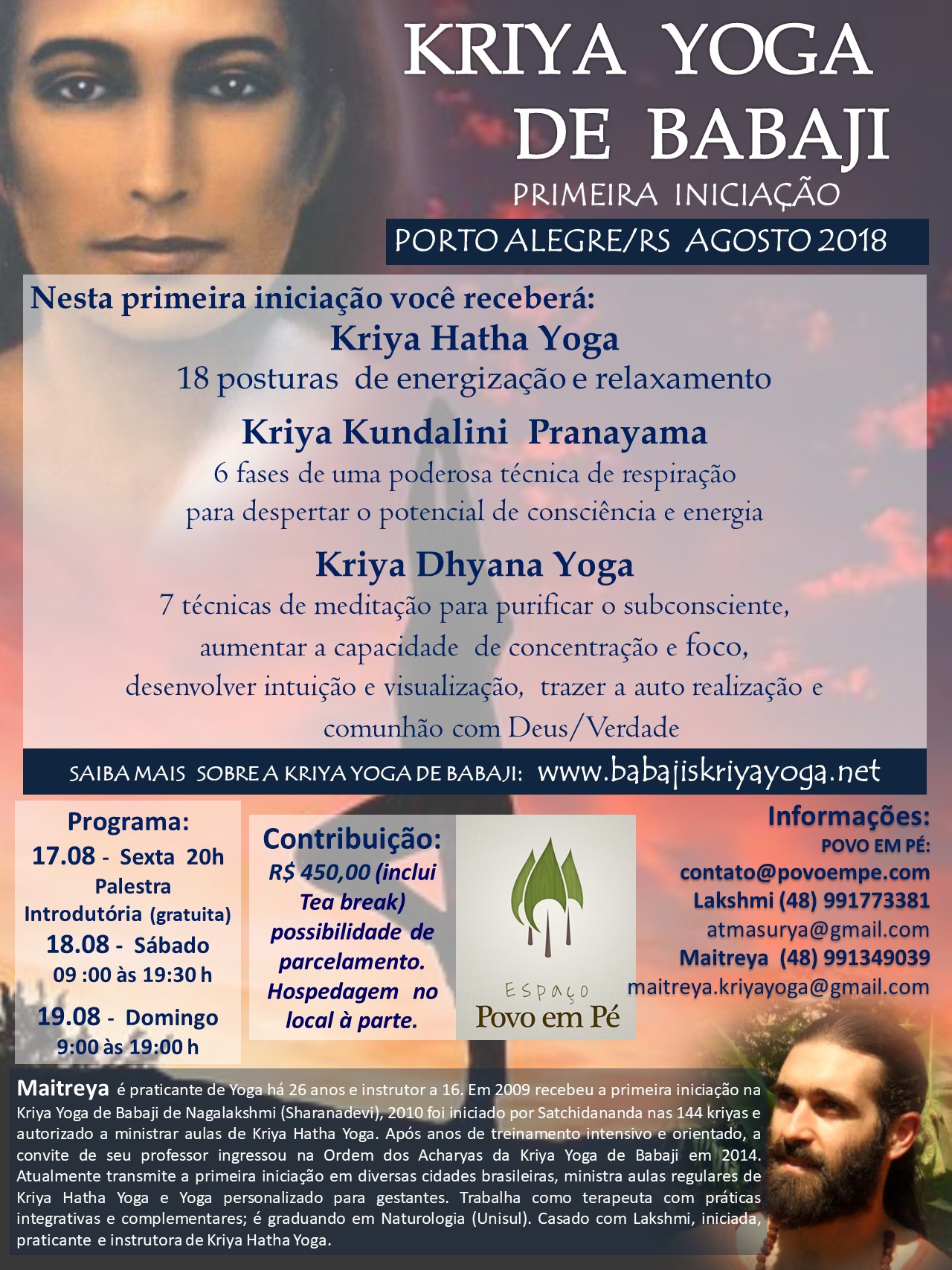 KRIYA YOGA DE BABAJI

PRIMEIRA INICIAÇÃO

PORTO ALEGRE/RS AGOSTO 2018

Nesta primeira iniciação você receberá:

Kriya Hatha Yoga

18 posturas de energização e relaxamento

Kriya Kundalini Pranayama

6 fases de uma poderosa técnica de respiração para despertar o potencial de consciência e energia

Kriya Dhyana Yoga

7 técnicas de meditação para purificar o subconsciente, aumentar a capacidade de concentração e foco, desenvolver intuição e visualização, trazer a auto realização e comunhão com Deus/Verdade

SAIBA MAIS SOBRE A KRIYA YOGA DE BABAJI: www.babajiskriyayoga.net

Programa:
17.08 - Sexta 20h
Palestra Introdutória (gratuita)
18.08 - Sábado
09 :00 às 19:30 h
19.08 - Domingo
9:00 às 19:00 h

Contribuição:
R$ 450,00 (inclui Tea break) possibilidade de parcelamento. Hospedagem no local à parte.

Espaço
Povo em Pé

Informações:
POVO EM PÉ:
contato@povoempe.com
Lakshmi (48) 991773381
atmasurya@gmail.com
Maitreya (48) 991349039
maitreya.kriyayoga@gmail.com

Maitreya é praticante de Yoga há 26 anos e instrutor a 16. Em 2009 recebeu a primeira iniciação na Kriya Yoga de Babaji de Nagalakshmi (Sharanadevi), 2010 foi iniciado por Satchidananda nas 144 kriyas e autorizado a ministrar aulas de Kriya Hatha Yoga. Após anos de treinamento intensivo e orientado, a convite de seu professor ingressou na Ordem dos Acharyas da Kriya Yoga de Babaji em 2014. Atualmente transmite a primeira iniciação em diversas cidades brasileiras, ministra aulas regulares de Kriya Hatha Yoga e Yoga personalizado para gestantes. Trabalha como terapeuta com práticas integrativas e complementares; é graduando em Naturologia (Unisul). Casado com Lakshmi, iniciada, praticante e instrutora de Kriya Hatha Yoga.